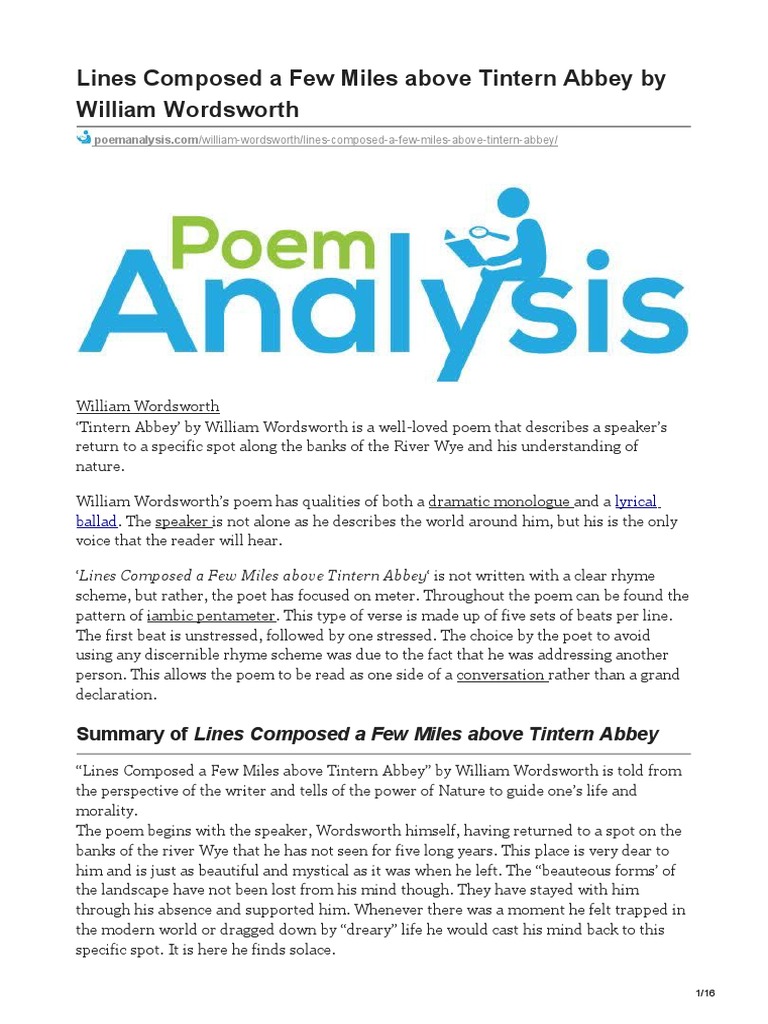 Lines Composed a Few Miles above Tintern Abbey by William Wordsworth

poemanalysis.com/william-wordsworth/lines-composed-a-few-miles-above-tintern-abbey/

Poem Analysis

William Wordsworth
'Tintern Abbey' by William Wordsworth is a well-loved poem that describes a speaker's return to a specific spot along the banks of the River Wye and his understanding of nature.

William Wordsworth's poem has qualities of both a dramatic monologue and a lyrical ballad. The speaker is not alone as he describes the world around him, but his is the only voice that the reader will hear.

'Lines Composed a Few Miles above Tintern Abbey' is not written with a clear rhyme scheme, but rather, the poet has focused on meter. Throughout the poem can be found the pattern of iambic pentameter. This type of verse is made up of five sets of beats per line. The first beat is unstressed, followed by one stressed. The choice by the poet to avoid using any discernible rhyme scheme was due to the fact that he was addressing another person. This allows the poem to be read as one side of a conversation rather than a grand declaration.

Summary of Lines Composed a Few Miles above Tintern Abbey

"Lines Composed a Few Miles above Tintern Abbey" by William Wordsworth is told from the perspective of the writer and tells of the power of Nature to guide one's life and morality.
The poem begins with the speaker, Wordsworth himself, having returned to a spot on the banks of the river Wye that he has not seen for five long years. This place is very dear to him and is just as beautiful and mystical as it was when he left. The "beauteous forms' of the landscape have not been lost from his mind though. They have stayed with him through his absence and supported him. Whenever there was a moment he felt trapped in the modern world or dragged down by "dreary" life he would cast his mind back to this specific spot. It is here he finds solace.

1/16